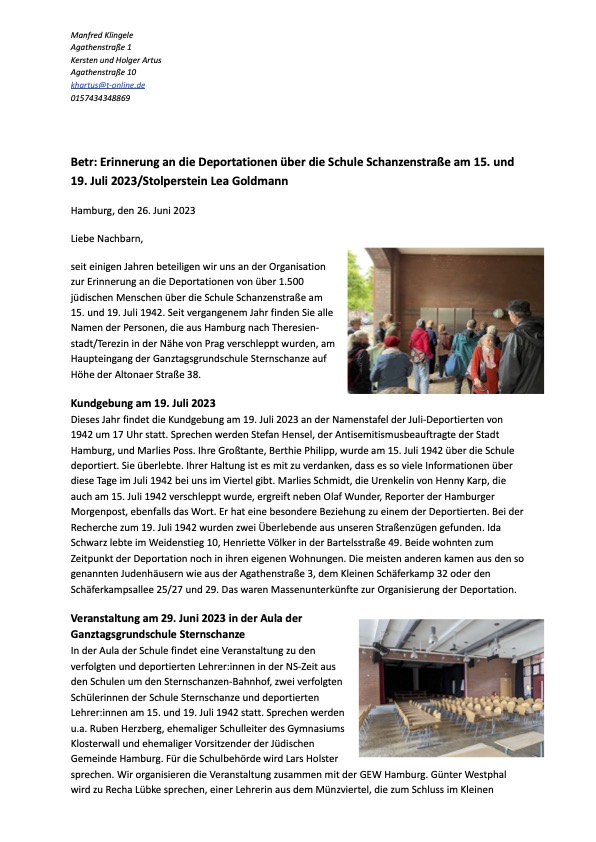 Manfred Klingele
Agathenstraße 1
Kersten und Holger Artus
Agathenstraße 10
khartus@t-online.de
0157434348869

Betr: Erinnerung an die Deportationen über die Schule Schanzenstraße am 15. und 19. Juli 2023/Stolperstein Lea Goldmann

Hamburg, den 26. Juni 2023

Liebe Nachbarn,

seit einigen Jahren beteiligen wir uns an der Organisation zur Erinnerung an die Deportationen von über 1.500 jüdischen Menschen über die Schule Schanzenstraße am 15. und 19. Juli 1942. Seit vergangenem Jahr finden Sie alle Namen der Personen, die aus Hamburg nach Theresienstadt/Terezin in der Nähe von Prag verschleppt wurden, am Haupteingang der Ganztagsgrundschule Sternschanze auf Höhe der Altonaer Straße 38.

Kundgebung am 19. Juli 2023
Dieses Jahr findet die Kundgebung am 19. Juli 2023 an der Namenstafel der Juli-Deportierten von 1942 um 17 Uhr statt. Sprechen werden Stefan Hensel, der Antisemitismusbeauftragte der Stadt Hamburg, und Marlies Poss. Ihre Großtante, Berthie Philipp, wurde am 15. Juli 1942 über die Schule deportiert. Sie überlebte. Ihrer Haltung ist es mit zu verdanken, dass es so viele Informationen über diese Tage im Juli 1942 bei uns im Viertel gibt. Marlies Schmidt, die Urenkelin von Henny Karp, die auch am 15. Juli 1942 verschleppt wurde, ergreift neben Olaf Wunder, Reporter der Hamburger Morgenpost, ebenfalls das Wort. Er hat eine besondere Beziehung zu einem der Deportierten. Bei der Recherche zum 19. Juli 1942 wurden zwei Überlebende aus unseren Straßenzügen gefunden. Ida Schwarz lebte im Weidenstieg 10, Henriette Völker in der Bartelsstraße 49. Beide wohnten zum Zeitpunkt der Deportation noch in ihren eigenen Wohnungen. Die meisten anderen kamen aus den so genannten Judenhäusern wie aus der Agathenstraße 3, dem Kleinen Schäferkamp 32 oder den Schäferkampsallee 25/27 und 29. Das waren Massenunterkünfte zur Organisierung der Deportation.

Veranstaltung am 29. Juni 2023 in der Aula der Ganztagsgrundschule Sternschanze
In der Aula der Schule findet eine Veranstaltung zu den verfolgten und deportierten Lehrer:innen in der NS-Zeit aus den Schulen um den Sternschanzen-Bahnhof, zwei verfolgten Schülerinnen der Schule Sternschanze und deportierten Lehrer:innen am 15. und 19. Juli 1942 statt. Sprechen werden u.a. Ruben Herzberg, ehemaliger Schulleiter des Gymnasiums Klosterwall und ehemaliger Vorsitzender der Jüdischen Gemeinde Hamburg. Für die Schulbehörde wird Lars Holster sprechen. Wir organisieren die Veranstaltung zusammen mit der GEW Hamburg. Günter Westphal wird zu Recha Lübke sprechen, einer Lehrerin aus dem Münzviertel, die zum Schluss im Kleinen